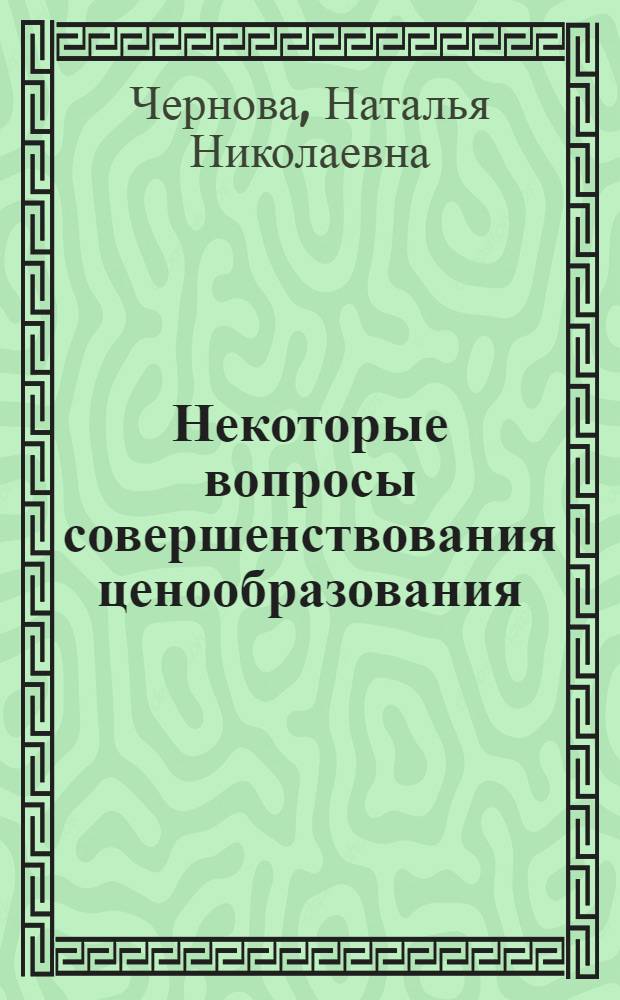 Чернова, Наталья Николаевна

Некоторые вопросы совершенствования ценообразования